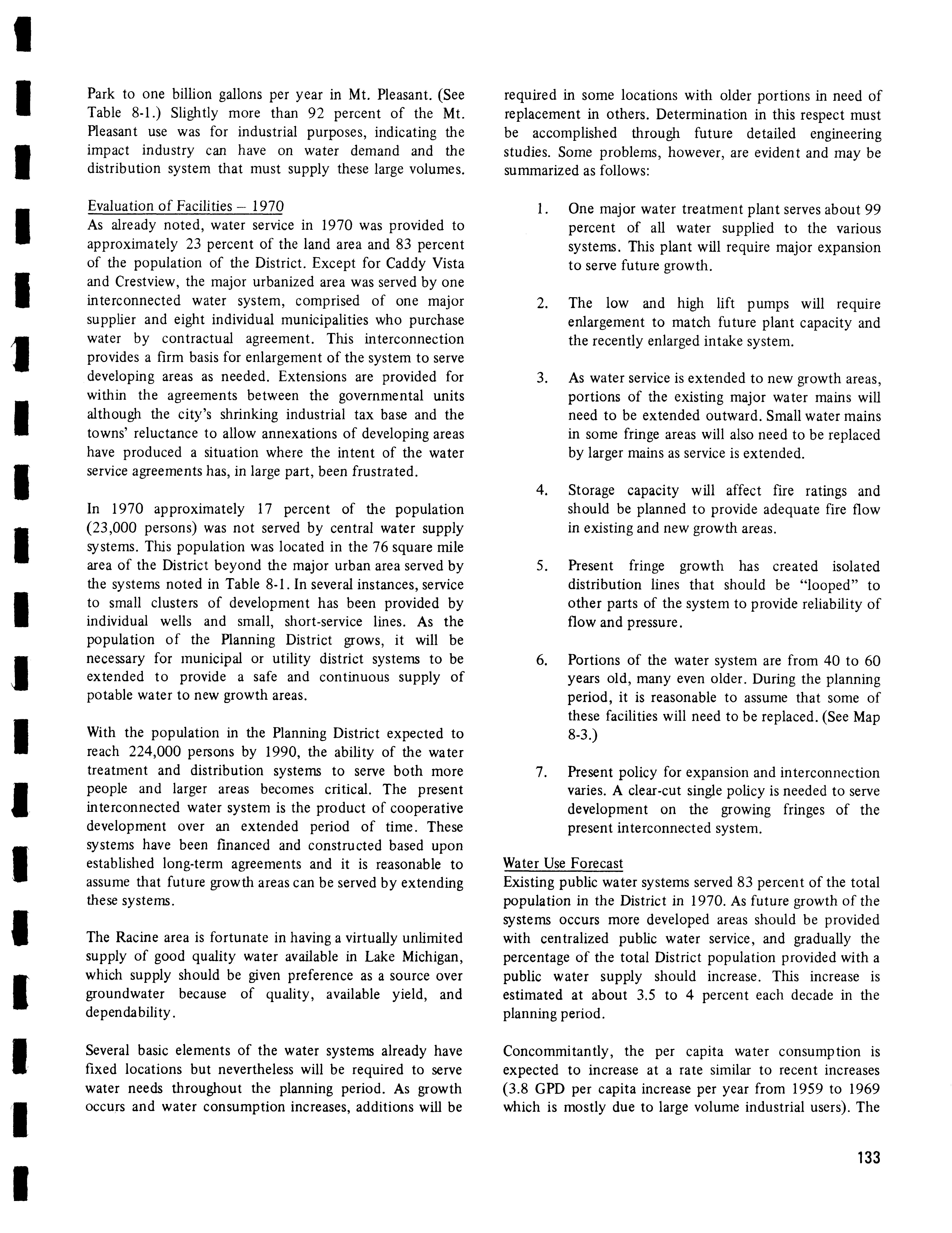 Park to one billion gallons per year in Mt. Pleasant. (See Table 8-1.) Slightly more than 92 percent of the Mt. Pleasant use was for industrial purposes, indicating the impact industry can have on water demand and the distribution system that must supply these large volumes.

Evaluation of Facilities – 1970
As already noted, water service in 1970 was provided to approximately 23 percent of the land area and 83 percent of the population of the District. Except for Caddy Vista and Crestview, the major urbanized area was served by one interconnected water system, comprised of one major supplier and eight individual municipalities who purchase water by contractual agreement. This interconnection provides a firm basis for enlargement of the system to serve developing areas as needed. Extensions are provided for within the agreements between the governmental units although the city's shrinking industrial tax base and the towns' reluctance to allow annexations of developing areas have produced a situation where the intent of the water service agreements has, in large part, been frustrated.

In 1970 approximately 17 percent of the population (23,000 persons) was not served by central water supply systems. This population was located in the 76 square mile area of the District beyond the major urban area served by the systems noted in Table 8-1. In several instances, service to small clusters of development has been provided by individual wells and small, short-service lines. As the population of the Planning District grows, it will be necessary for municipal or utility district systems to be extended to provide a safe and continuous supply of potable water to new growth areas.

With the population in the Planning District expected to reach 224,000 persons by 1990, the ability of the water treatment and distribution systems to serve both more people and larger areas becomes critical. The present interconnected water system is the product of cooperative development over an extended period of time. These systems have been financed and constructed based upon established long-term agreements and it is reasonable to assume that future growth areas can be served by extending these systems.

The Racine area is fortunate in having a virtually unlimited supply of good quality water available in Lake Michigan, which supply should be given preference as a source over groundwater because of quality, available yield, and dependability.

Several basic elements of the water systems already have fixed locations but nevertheless will be required to serve water needs throughout the planning period. As growth occurs and water consumption increases, additions will be required in some locations with older portions in need of replacement in others. Determination in this respect must be accomplished through future detailed engineering studies. Some problems, however, are evident and may be summarized as follows:

1. One major water treatment plant serves about 99 percent of all water supplied to the various systems. This plant will require major expansion to serve future growth.

2. The low and high lift pumps will require enlargement to match future plant capacity and the recently enlarged intake system.

3. As water service is extended to new growth areas, portions of the existing major water mains will need to be extended outward. Small water mains in some fringe areas will also need to be replaced by larger mains as service is extended.

4. Storage capacity will affect fire ratings and should be planned to provide adequate fire flow in existing and new growth areas.

5. Present fringe growth has created isolated distribution lines that should be "looped" to other parts of the system to provide reliability of flow and pressure.

6. Portions of the water system are from 40 to 60 years old, many even older. During the planning period, it is reasonable to assume that some of these facilities will need to be replaced. (See Map 8-3.)

7. Present policy for expansion and interconnection varies. A clear-cut single policy is needed to serve development on the growing fringes of the present interconnected system.

Water Use Forecast
Existing public water systems served 83 percent of the total population in the District in 1970. As future growth of the systems occurs more developed areas should be provided with centralized public water service, and gradually the percentage of the total District population provided with a public water supply should increase. This increase is estimated at about 3.5 to 4 percent each decade in the planning period.

Concommitantly, the per capita water consumption is expected to increase at a rate similar to recent increases (3.8 GPD per capita increase per year from 1959 to 1969 which is mostly due to large volume industrial users). The

133